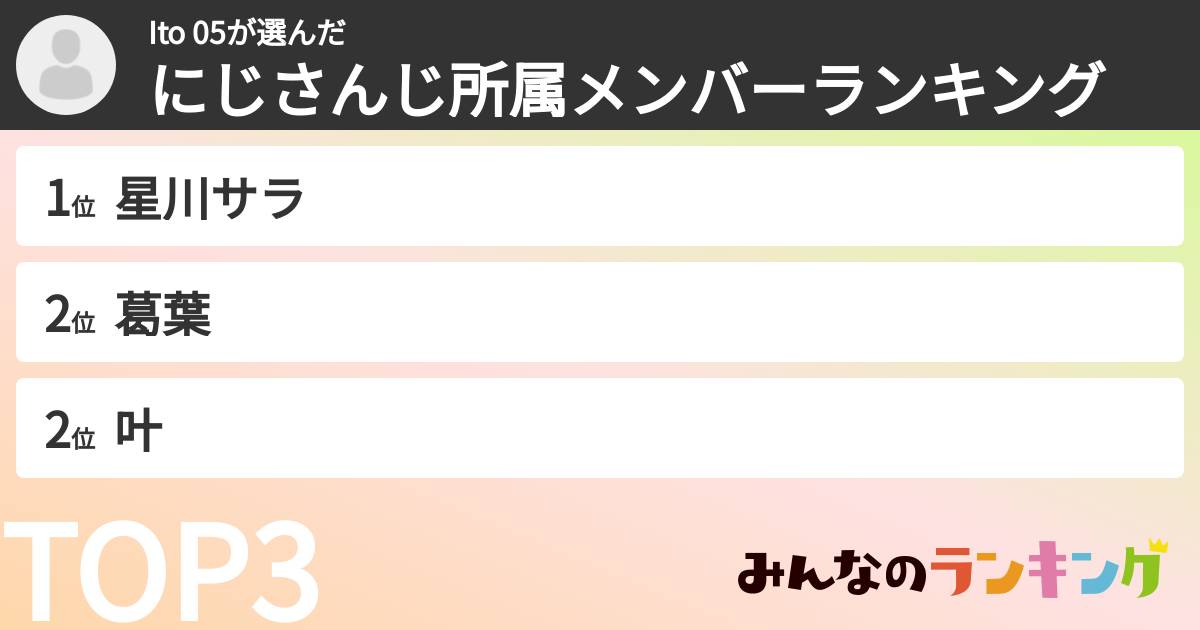 Ito 05が選んだ
にじさんじ所属メンバーランキング

1位 星川サラ

2位 葛葉

2位 叶

TOP3

みんなのランキング